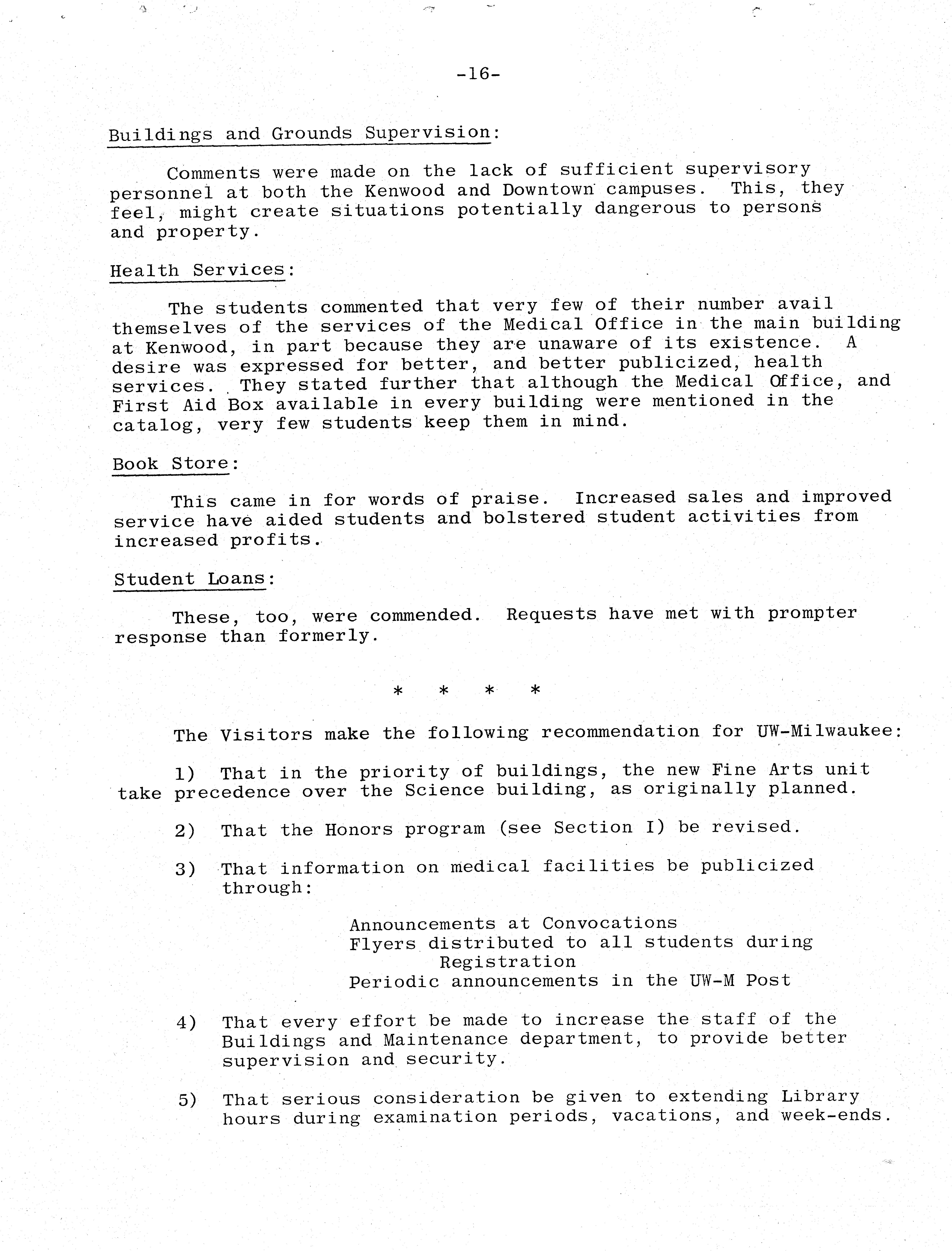 -16-

Buildings and Grounds Supervision:

Comments were made on the lack of sufficient supervisory personnel at both the Kenwood and Downtown campuses. This, they feel, might create situations potentially dangerous to persons and property.

Health Services:

The students commented that very few of their number avail themselves of the services of the Medical Office in the main building at Kenwood, in part because they are unaware of its existence. A desire was expressed for better, and better publicized, health services. They stated further that although the Medical Office, and First Aid Box available in every building were mentioned in the catalog, very few students keep them in mind.

Book Store:

This came in for words of praise. Increased sales and improved service have aided students and bolstered student activities from increased profits.

Student Loans:

These, too, were commended. Requests have met with prompter response than formerly.

* * * *

The Visitors make the following recommendation for UW-Milwaukee:

1) That in the priority of buildings, the new Fine Arts unit take precedence over the Science building, as originally planned.

2) That the Honors program (see Section I) be revised.

3) That information on medical facilities be publicized through:

Announcements at Convocations
Flyers distributed to all students during Registration
Periodic announcements in the UW-M Post

4) That every effort be made to increase the staff of the Buildings and Maintenance department, to provide better supervision and security.

5) That serious consideration be given to extending Library hours during examination periods, vacations, and week-ends.